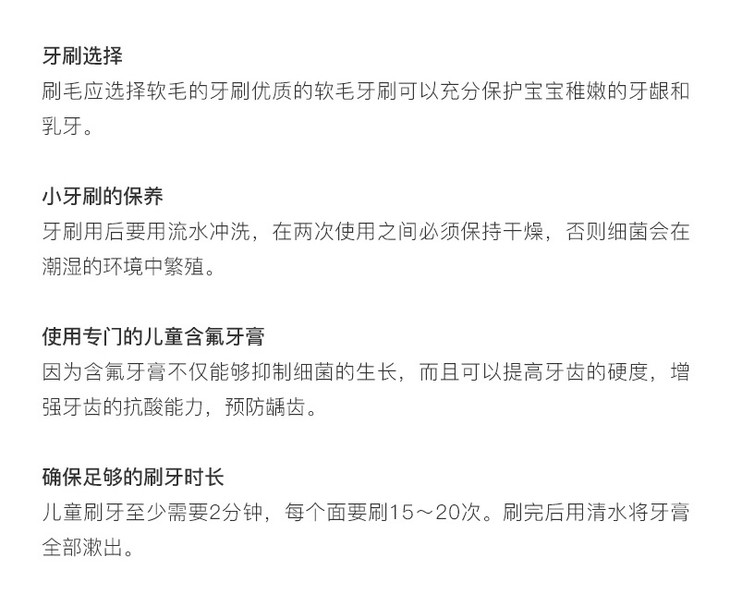 牙刷选择

刷毛应选择软毛的牙刷优质的软毛牙刷可以充分保护宝宝稚嫩的牙龈和乳牙。

小牙刷的保养

牙刷用后要用流水冲洗，在两次使用之间必须保持干燥，否则细菌会在潮湿的环境中繁殖。

使用专门的儿童含氟牙膏

因为含氟牙膏不仅能够抑制细菌的生长，而且可以提高牙齿的硬度，增强牙齿的抗酸能力，预防龋齿。

确保足够的刷牙时长

儿童刷牙至少需要2分钟，每个面要刷15～20次。刷完后用清水将牙膏全部漱出。